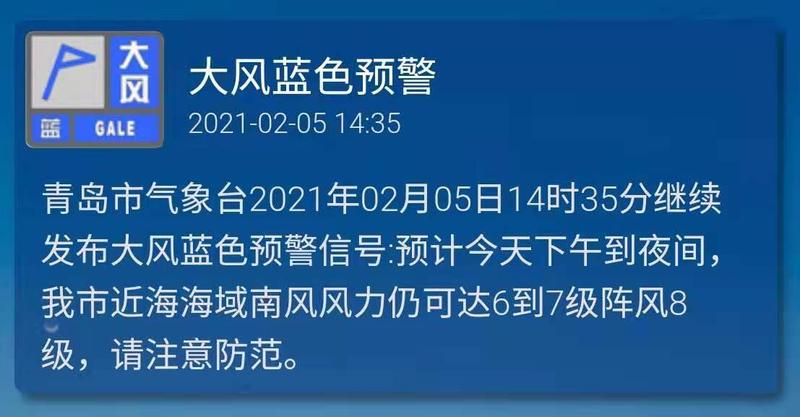 大风
蓝 GALE

大风蓝色预警
2021-02-05 14:35

青岛市气象台2021年02月05日14时35分继续发布大风蓝色预警信号:预计今天下午到夜间，我市近海海域南风风力仍可达6到7级阵风8级，请注意防范。